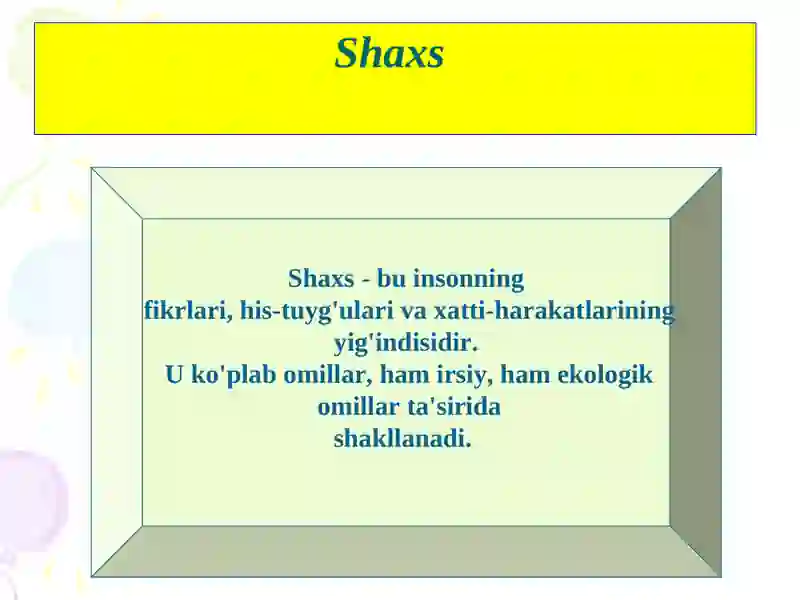 Shaxs

Shaxs - bu insonning fikrlari, his-tuyg'ulari va xatti-harakatlarining yig'indisidir.
U ko'plab omillar, ham irsiy, ham ekologik omillar ta'sirida shakllanadi.